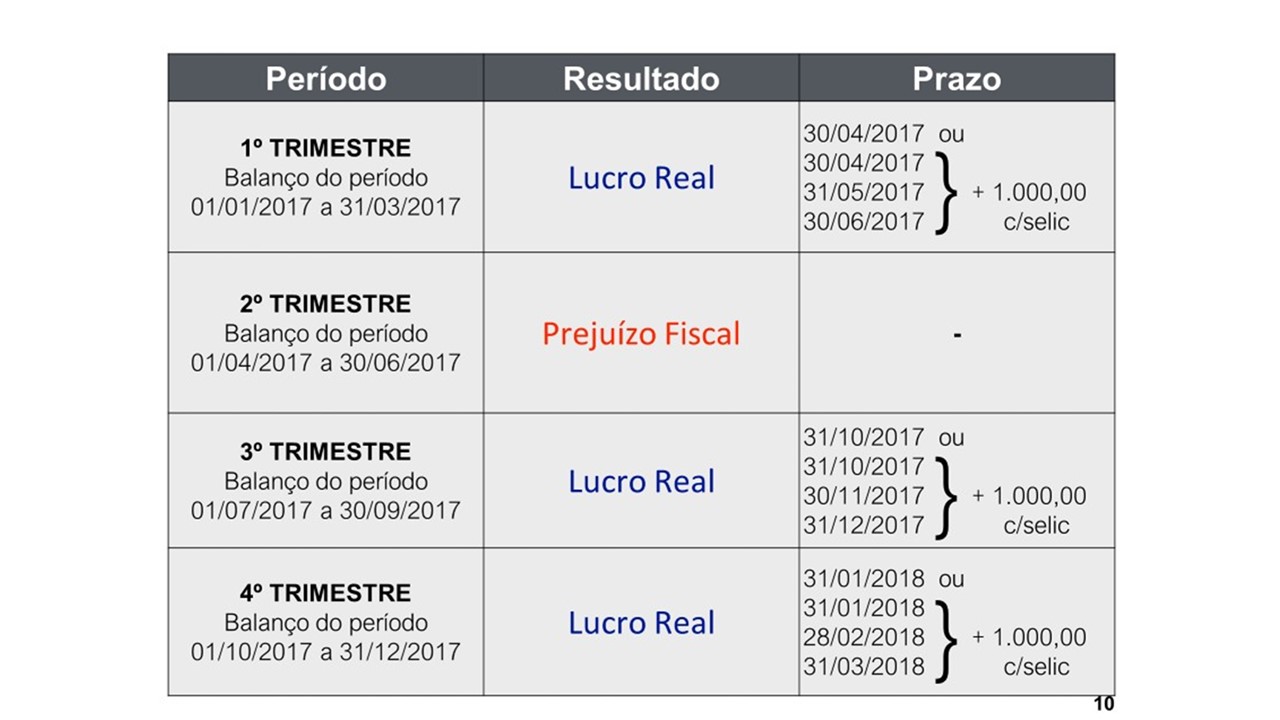 | Período | Resultado | Prazo |
|---|---|---|
| 1º TRIMESTRE Balanço do período 01/01/2017 a 31/03/2017 | Lucro Real | 30/04/2017 ou 30/04/2017 31/05/2017 30/06/2017 + 1.000,00 c/selic |
| 2º TRIMESTRE Balanço do período 01/04/2017 a 30/06/2017 | Prejuízo Fiscal | - |
| 3º TRIMESTRE Balanço do período 01/07/2017 a 30/09/2017 | Lucro Real | 31/10/2017 ou 31/10/2017 30/11/2017 31/12/2017 + 1.000,00 c/selic |
| 4º TRIMESTRE Balanço do período 01/10/2017 a 31/12/2017 | Lucro Real | 31/01/2018 ou 31/01/2018 28/02/2018 31/03/2018 + 1.000,00 c/selic |

10